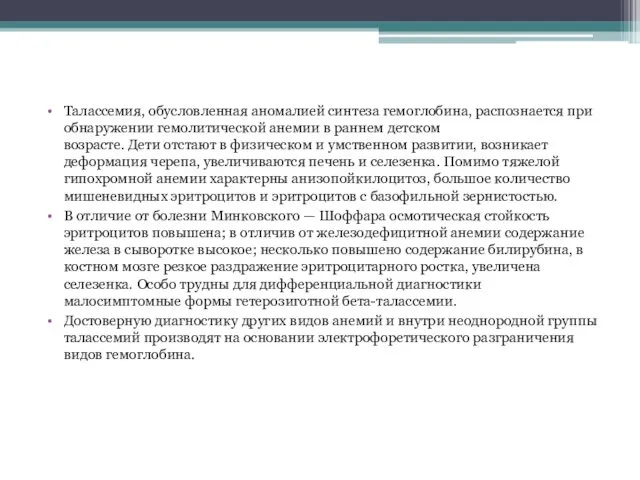 • Талассемия, обусловленная аномалией синтеза гемоглобина, распознается при обнаружении гемолитической анемии в раннем детском возрасте. Дети отстают в физическом и умственном развитии, возникает деформация черепа, увеличиваются печень и селезенка. Помимо тяжелой гипохромной анемии характерны анизопойкилоцитоз, большое количество мишеневидных эритроцитов и эритроцитов с базофильной зернистостью.

• В отличие от болезни Минковского — Шоффара осмотическая стойкость эритроцитов повышена; в отличив от железодефицитной анемии содержание железа в сыворотке высокое; несколько повышено содержание билирубина, в костном мозге резкое раздражение эритроцитарного ростка, увеличена селезенка. Особо трудны для дифференциальной диагностики малосимптомные формы гетерозиготной бета-талассемии.

• Достоверную диагностику других видов анемий и внутри неоднородной группы талассемий производят на основании электрофоретического разграничения видов гемоглобина.